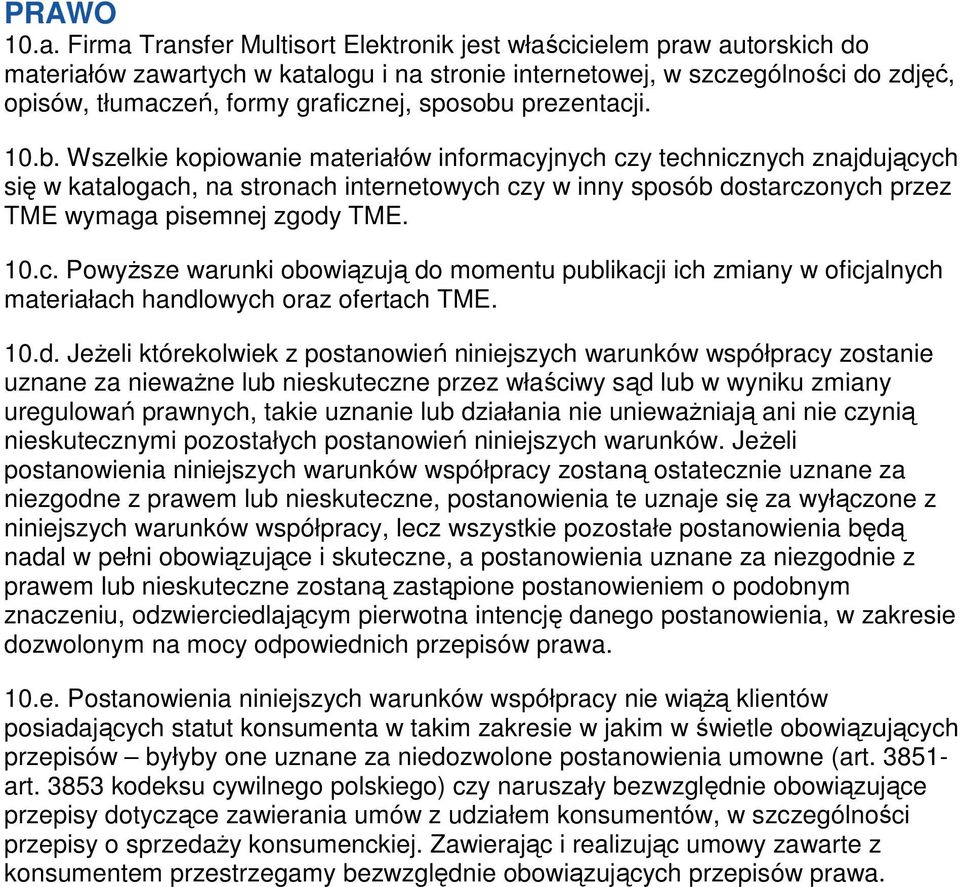 PRAWO
10.a. Firma Transfer Multisort Elektronik jest właścicielem praw autorskich do materiałów zawartych w katalogu i na stronie internetowej, w szczególności do zdjęć, opisów, tłumaczeń, formy graficznej, sposobu prezentacji.

10.b. Wszelkie kopiowanie materiałów informacyjnych czy technicznych znajdujących się w katalogach, na stronach internetowych czy w inny sposób dostarczonych przez TME wymaga pisemnej zgody TME.

10.c. Powyższe warunki obowiązują do momentu publikacji ich zmiany w oficjalnych materiałach handlowych oraz ofertach TME.

10.d. Jeżeli którekolwiek z postanowień niniejszych warunków współpracy zostanie uznane za nieważne lub nieskuteczne przez właściwy sąd lub w wyniku zmiany uregulowań prawnych, takie uznanie lub działania nie unieważniają ani nie czynią nieskutecznymi pozostałych postanowień niniejszych warunków. Jeżeli postanowienia niniejszych warunków współpracy zostaną ostatecznie uznane za niezgodne z prawem lub nieskuteczne, postanowienia te uznaje się za wyłączone z niniejszych warunków współpracy, lecz wszystkie pozostałe postanowienia będą nadal w pełni obowiązujące i skuteczne, a postanowienia uznane za niezgodnie z prawem lub nieskuteczne zostaną zastąpione postanowieniem o podobnym znaczeniu, odzwierciedlającym pierwotna intencję danego postanowienia, w zakresie dozwolonym na mocy odpowiednich przepisów prawa.

10.e. Postanowienia niniejszych warunków współpracy nie wiążą klientów posiadających statut konsumenta w takim zakresie w jakim w świetle obowiązujących przepisów – byłyby one uznane za niedozwolone postanowienia umowne (art. 3851- art. 3853 kodeksu cywilnego polskiego) czy naruszały bezwzględnie obowiązujące przepisy dotyczące zawierania umów z udziałem konsumentów, w szczególności przepisy o sprzedaży konsumenckiej. Zawierając i realizując umowy zawarte z konsumentem przestrzegamy bezwzględnie obowiązujących przepisów prawa.